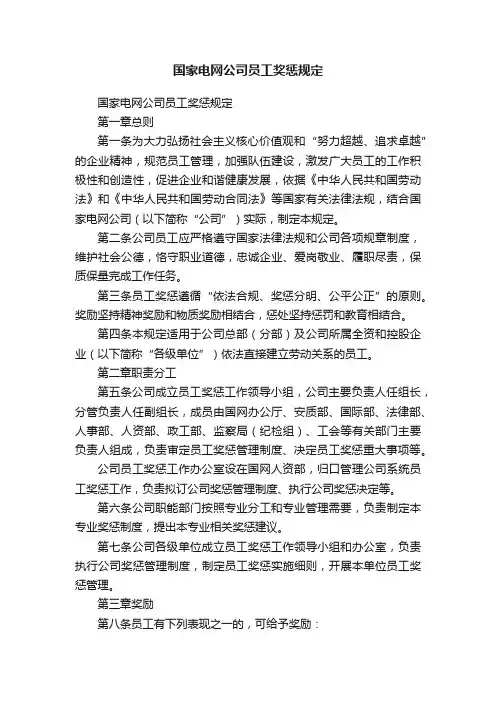 国家电网公司员工奖惩规定

国家电网公司员工奖惩规定

第一章总则

第一条为大力弘扬社会主义核心价值观和“努力超越、追求卓越”的企业精神，规范员工管理，加强队伍建设，激发广大员工的工作积极性和创造性，促进企业和谐健康发展，依据《中华人民共和国劳动法》和《中华人民共和国劳动合同法》等国家有关法律法规，结合国家电网公司（以下简称“公司”）实际，制定本规定。

第二条公司员工应严格遵守国家法律法规和公司各项规章制度，维护社会公德，恪守职业道德，忠诚企业、爱岗敬业、履职尽责，保质保量完成工作任务。

第三条员工奖惩遵循“依法合规、奖惩分明、公平公正”的原则。奖励坚持精神奖励和物质奖励相结合，惩处坚持惩罚和教育相结合。

第四条本规定适用于公司总部（分部）及公司所属全资和控股企业（以下简称“各级单位”）依法直接建立劳动关系的员工。

第二章职责分工

第五条公司成立员工奖惩工作领导小组，公司主要负责人任组长，分管负责人任副组长，成员由国网办公厅、安质部、国际部、法律部、人事部、人资部、政工部、监察局（纪检组）、工会等有关部门主要负责人组成，负责审定员工奖惩管理制度、决定员工奖惩重大事项等。

公司员工奖惩工作办公室设在国网人资部，归口管理公司系统员工奖惩工作，负责拟订公司奖惩管理制度、执行公司奖惩决定等。

第六条公司职能部门按照专业分工和专业管理需要，负责制定本专业奖惩制度，提出本专业相关奖惩建议。

第七条公司各级单位成立员工奖惩工作领导小组和办公室，负责执行公司奖惩管理制度，制定员工奖惩实施细则，开展本单位员工奖惩管理。

第三章奖励

第八条员工有下列表现之一的，可给予奖励：